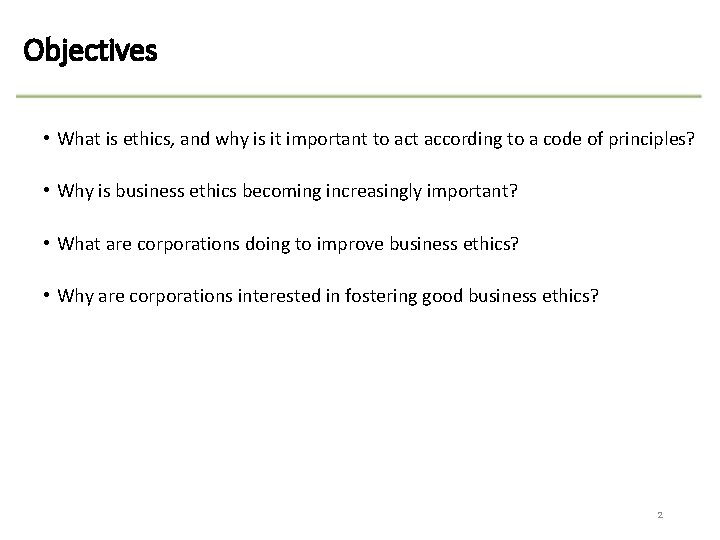 Objectives

• What is ethics, and why is it important to act according to a code of principles?

• Why is business ethics becoming increasingly important?

• What are corporations doing to improve business ethics?

• Why are corporations interested in fostering good business ethics?

2